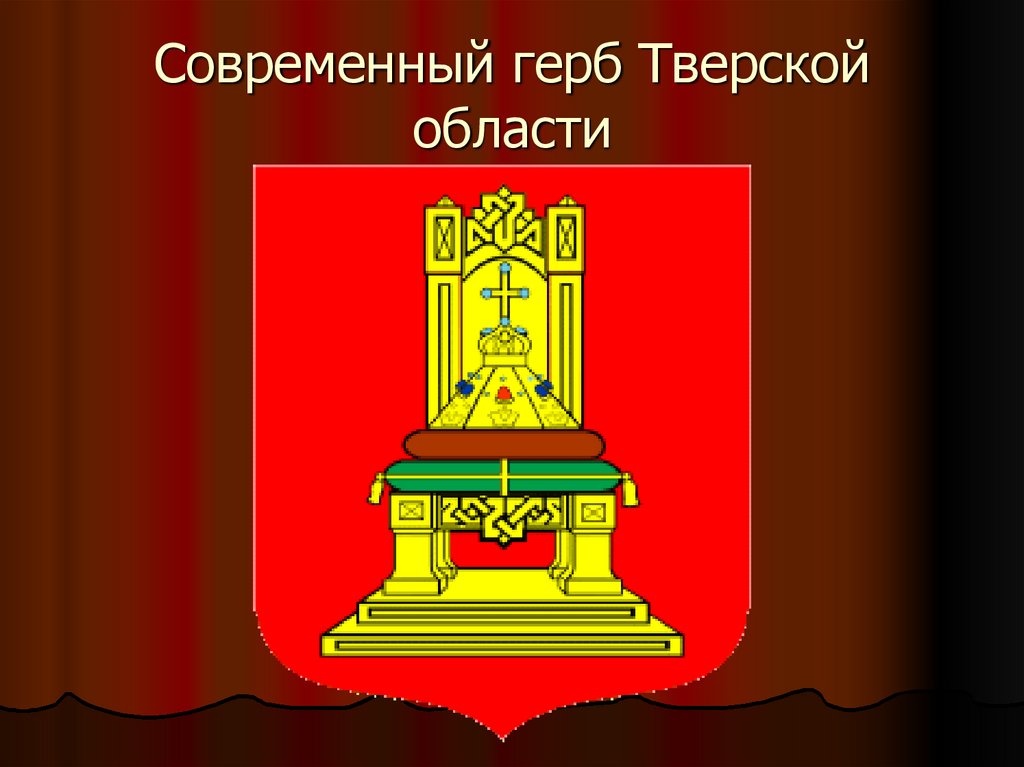 Современный герб Тверской области